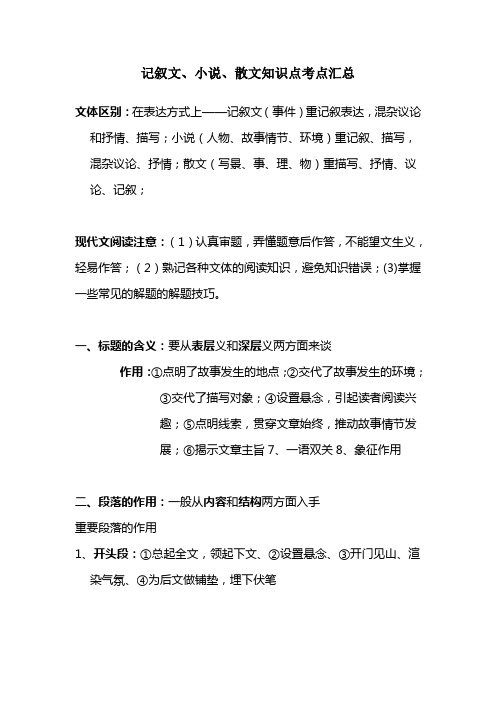 记叙文、小说、散文知识点考点汇总

文体区别：在表达方式上——记叙文（事件）重记叙表达，混杂议论和抒情、描写；小说（人物、故事情节、环境）重记叙、描写，混杂议论、抒情；散文（写景、事、理、物）重描写、抒情、议论、记叙；

现代文阅读注意：（1）认真审题，弄懂题意后作答，不能望文生义，轻易作答；（2）熟记各种文体的阅读知识，避免知识错误；(3)掌握一些常见的解题的解题技巧。

一、标题的含义：要从表层义和深层义两方面来谈

作用：①点明了故事发生的地点；②交代了故事发生的环境；③交代了描写对象；④设置悬念，引起读者阅读兴趣；⑤点明线索，贯穿文章始终，推动故事情节发展；⑥揭示文章主旨 7、一语双关 8、象征作用

二、段落的作用：一般从内容和结构两方面入手

重要段落的作用

1、开头段：①总起全文，领起下文、②设置悬念、③开门见山、渲染气氛、④为后文做铺垫，埋下伏笔